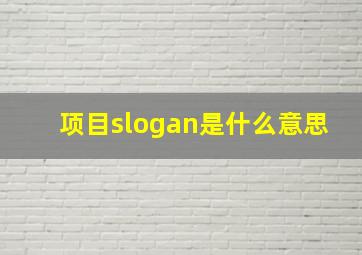 项目slogan是什么意思